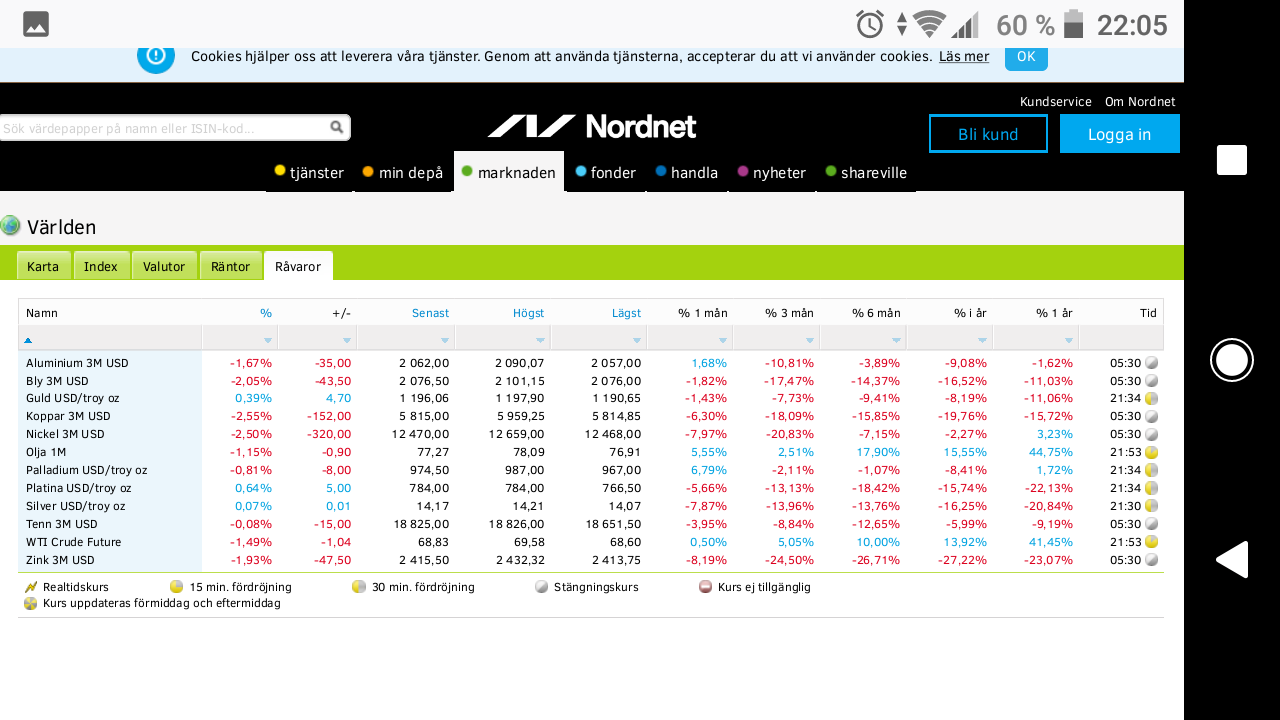 60 % 22:05

Cookies hjälper oss att leverera våra tjänster. Genom att använda tjänsterna, accepterar du att vi använder cookies. Läs mer OK

Kundservice Om Nordnet

Sök värdepapper på namn eller ISIN-kod...

Nordnet

Bli kund Logga in

tjänster min depå marknaden fonder handla nyheter shareville

Världen

Karta Index Valutor Räntor Råvaror

| Namn | % | +/- | Senast | Högst | Lägst | % 1 mån | % 3 mån | % 6 mån | % i år | % 1 år | Tid |
|---|---|---|---|---|---|---|---|---|---|---|---|
| Aluminium 3M USD | -1,67% | -35,00 | 2 062,00 | 2 090,07 | 2 057,00 | 1,68% | -10,81% | -3,89% | -9,08% | -1,62% | 05:30 |
| Bly 3M USD | -2,05% | -43,50 | 2 076,50 | 2 101,15 | 2 076,00 | -1,82% | -17,47% | -14,37% | -16,52% | -11,03% | 05:30 |
| Guld USD/troy oz | 0,39% | 4,70 | 1 196,06 | 1 197,90 | 1 190,65 | -1,43% | -7,73% | -9,41% | -8,19% | -11,06% | 21:34 |
| Koppar 3M USD | -2,55% | -152,00 | 5 815,00 | 5 959,25 | 5 814,85 | -6,30% | -18,09% | -15,85% | -19,76% | -15,72% | 05:30 |
| Nickel 3M USD | -2,50% | -320,00 | 12 470,00 | 12 659,00 | 12 468,00 | -7,97% | -20,83% | -7,15% | -2,27% | 3,23% | 05:30 |
| Olja 1M | -1,15% | -0,90 | 77,27 | 78,09 | 76,91 | 5,55% | 2,51% | 17,90% | 15,55% | 44,75% | 21:53 |
| Palladium USD/troy oz | -0,81% | -8,00 | 974,50 | 987,00 | 967,00 | 6,79% | -2,11% | -1,07% | -8,41% | 1,72% | 21:34 |
| Platina USD/troy oz | 0,64% | 5,00 | 784,00 | 784,00 | 766,50 | -5,66% | -13,13% | -18,42% | -15,74% | -22,13% | 21:34 |
| Silver USD/troy oz | 0,07% | 0,01 | 14,17 | 14,21 | 14,07 | -7,87% | -13,96% | -13,76% | -16,25% | -20,84% | 21:30 |
| Tenn 3M USD | -0,08% | -15,00 | 18 825,00 | 18 826,00 | 18 651,50 | -3,95% | -8,84% | -12,65% | -5,99% | -9,19% | 05:30 |
| WTI Crude Future | -1,49% | -1,04 | 68,83 | 69,58 | 68,60 | 0,50% | 5,05% | 10,00% | 13,92% | 41,45% | 21:53 |
| Zink 3M USD | -1,93% | -47,50 | 2 415,50 | 2 432,32 | 2 413,75 | -8,19% | -24,50% | -26,71% | -27,22% | -23,07% | 05:30 |

Realtidskurs 15 min. fördröjning 30 min. fördröjning Stängningskurs Kurs ej tillgänglig
Kurs uppdateras förmiddag och eftermiddag